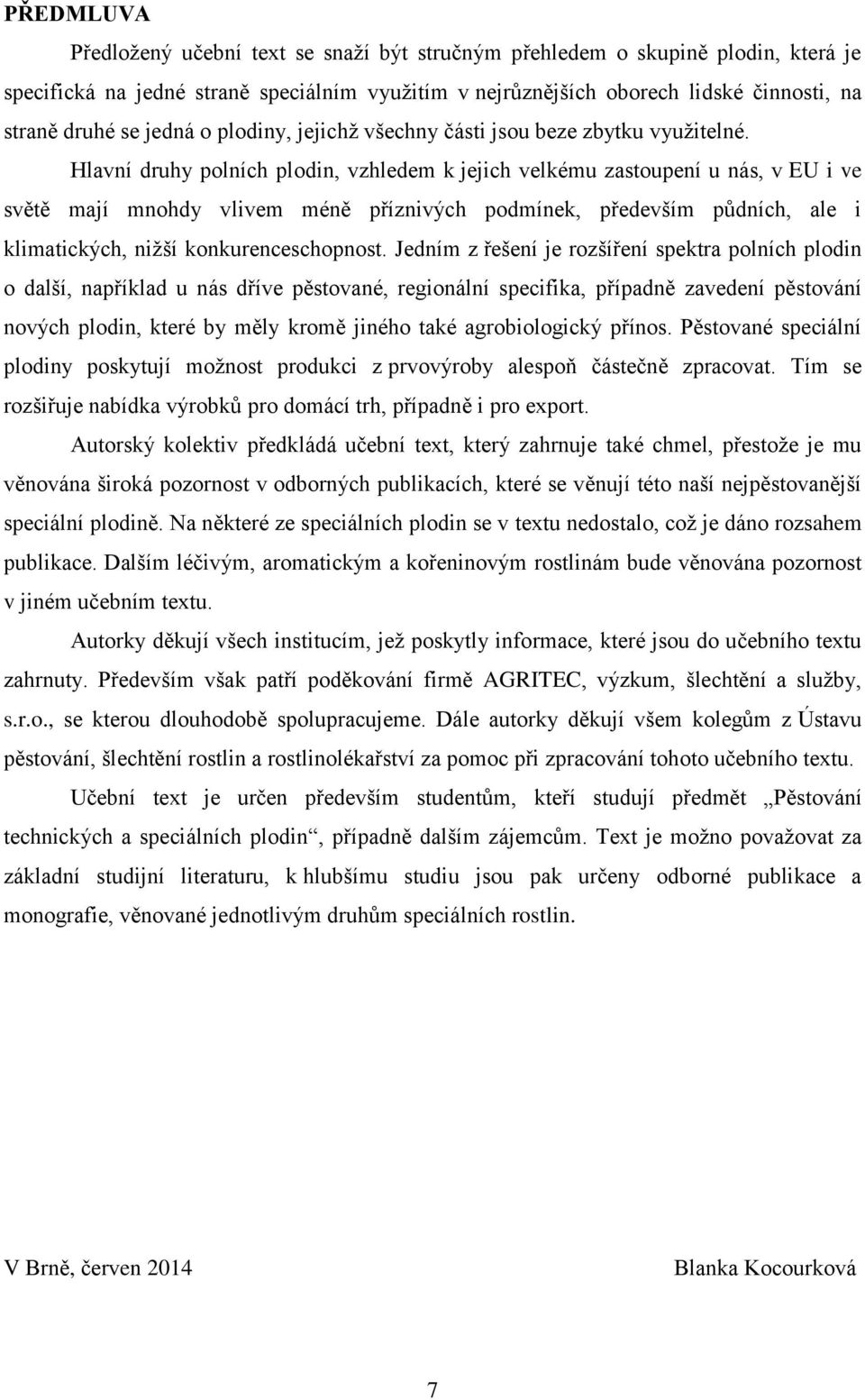 PŘEDMLUVA

Předložený učební text se snaží být stručným přehledem o skupině plodin, která je specifická na jedné straně speciálním využitím v nejrůznějších oborech lidské činnosti, na straně druhé se jedná o plodiny, jejichž všechny části jsou beze zbytku využitelné.

Hlavní druhy polních plodin, vzhledem k jejich velkému zastoupení u nás, v EU i ve světě mají mnohdy vlivem méně příznivých podmínek, především půdních, ale i klimatických, nižší konkurenceschopnost. Jedním z řešení je rozšíření spektra polních plodin o další, například u nás dříve pěstované, regionální specifika, případně zavedení pěstování nových plodin, které by měly kromě jiného také agrobiologický přínos. Pěstované speciální plodiny poskytují možnost produkci z prvovýroby alespoň částečně zpracovat. Tím se rozšiřuje nabídka výrobků pro domácí trh, případně i pro export.

Autorský kolektiv předkládá učební text, který zahrnuje také chmel, přestože je mu věnována široká pozornost v odborných publikacích, které se věnují této naší nejpěstovanější speciální plodině. Na některé ze speciálních plodin se v textu nedostalo, což je dáno rozsahem publikace. Dalším léčivým, aromatickým a kořeninovým rostlinám bude věnována pozornost v jiném učebním textu.

Autorky děkují všech institucím, jež poskytly informace, které jsou do učebního textu zahrnuty. Především však patří poděkování firmě AGRITEC, výzkum, šlechtění a služby, s.r.o., se kterou dlouhodobě spolupracujeme. Dále autorky děkují všem kolegům z Ústavu pěstování, šlechtění rostlin a rostlinolékařství za pomoc při zpracování tohoto učebního textu.

Učební text je určen především studentům, kteří studují předmět „Pěstování technických a speciálních plodin“, případně dalším zájemcům. Text je možno považovat za základní studijní literaturu, k hlubšímu studiu jsou pak určeny odborné publikace a monografie, věnované jednotlivým druhům speciálních rostlin.

V Brně, červen 2014 Blanka Kocourková

7